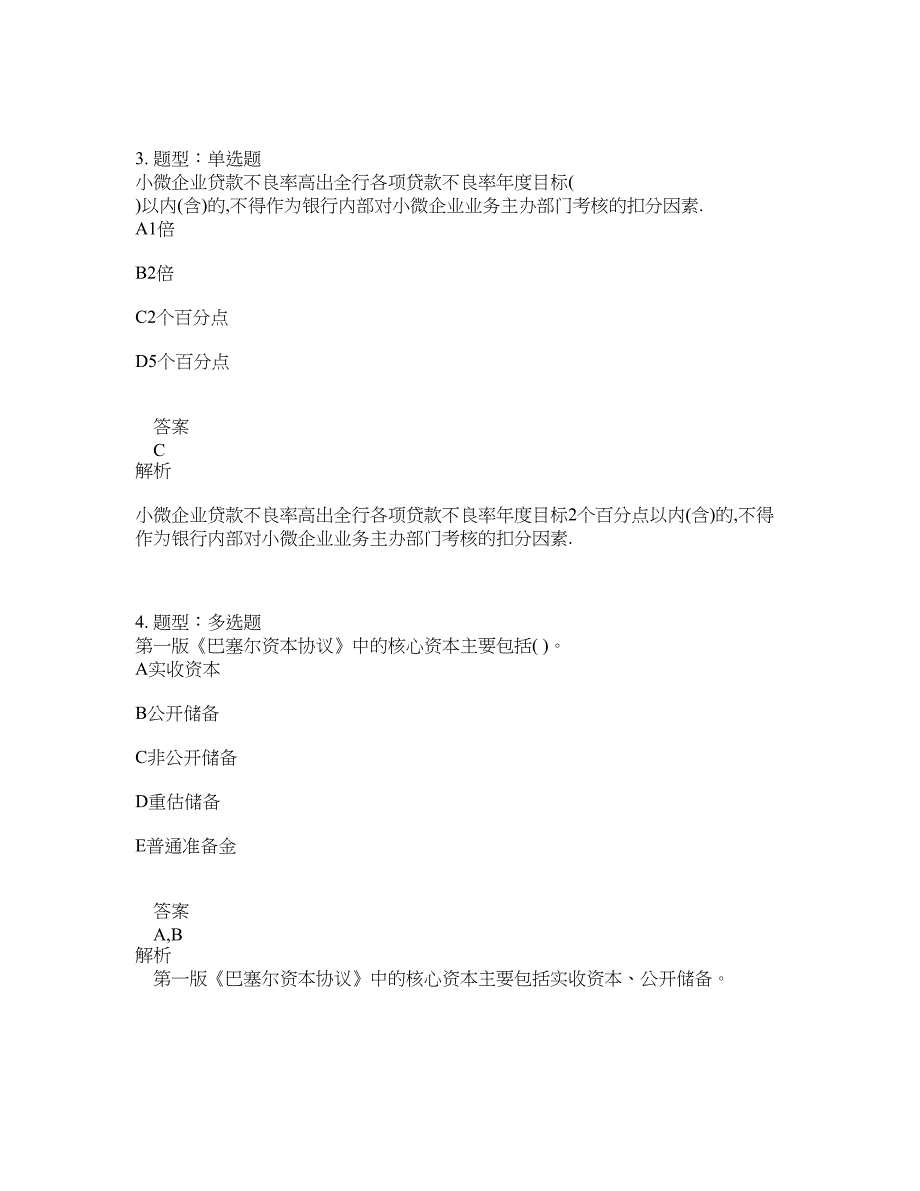 3. 题型：单选题
小微企业贷款不良率高出全行各项贷款不良率年度目标( )以内(含)的,不得作为银行内部对小微企业业务主办部门考核的扣分因素.
A1倍

B2倍

C2个百分点

D5个百分点

答案
C
解析

小微企业贷款不良率高出全行各项贷款不良率年度目标2个百分点以内(含)的,不得作为银行内部对小微企业业务主办部门考核的扣分因素.

4. 题型：多选题
第一版《巴塞尔资本协议》中的核心资本主要包括( )。
A实收资本

B公开储备

C非公开储备

D重估储备

E普通准备金

答案
A,B
解析
第一版《巴塞尔资本协议》中的核心资本主要包括实收资本、公开储备。